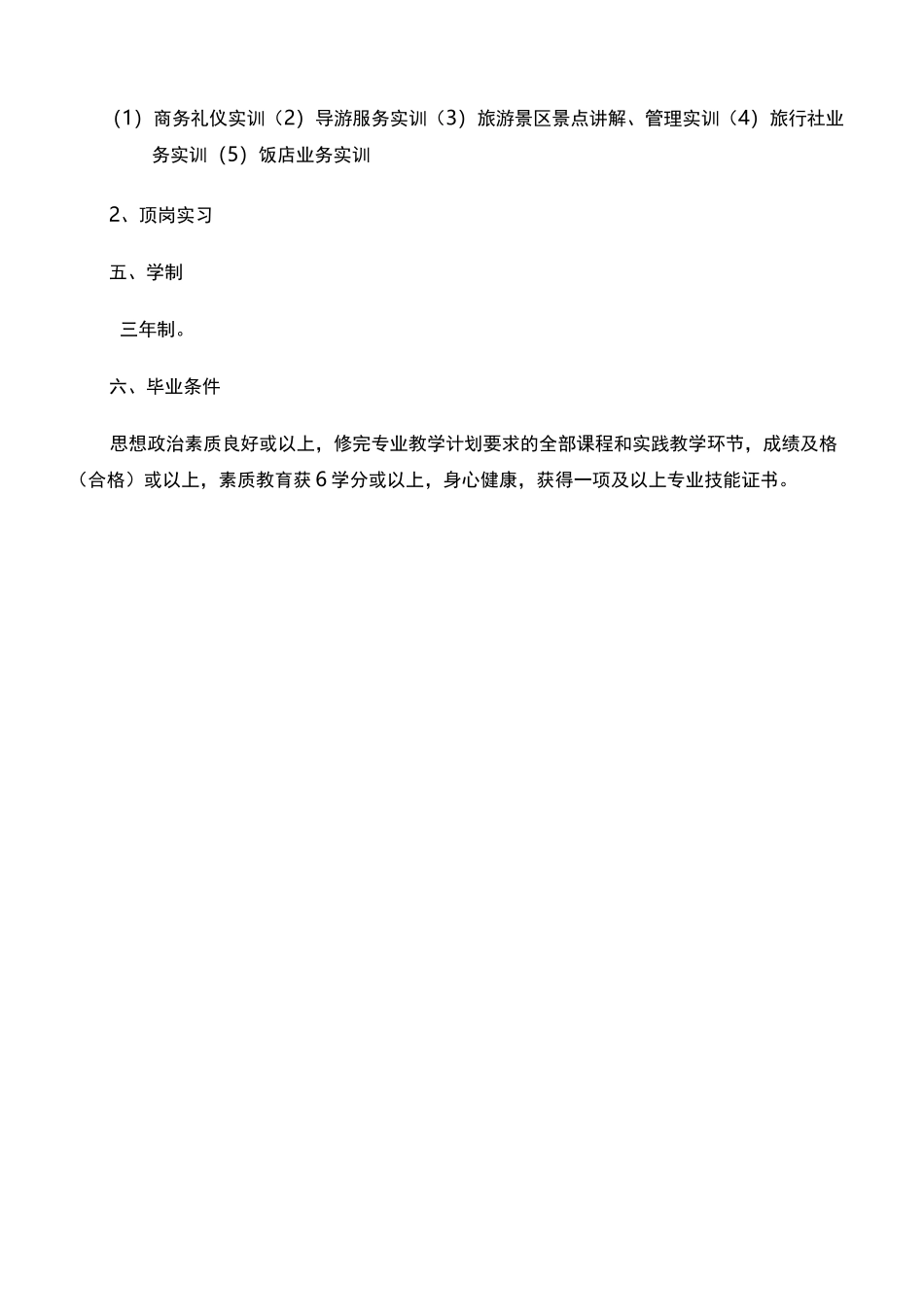 （1）商务礼仪实训（2）导游服务实训（3）旅游景区景点讲解、管理实训（4）旅行社业务实训（5）饭店业务实训

2、顶岗实习

五、学制

三年制。

六、毕业条件

思想政治素质良好或以上，修完专业教学计划要求的全部课程和实践教学环节，成绩及格（合格）或以上，素质教育获6学分或以上，身心健康，获得一项及以上专业技能证书。